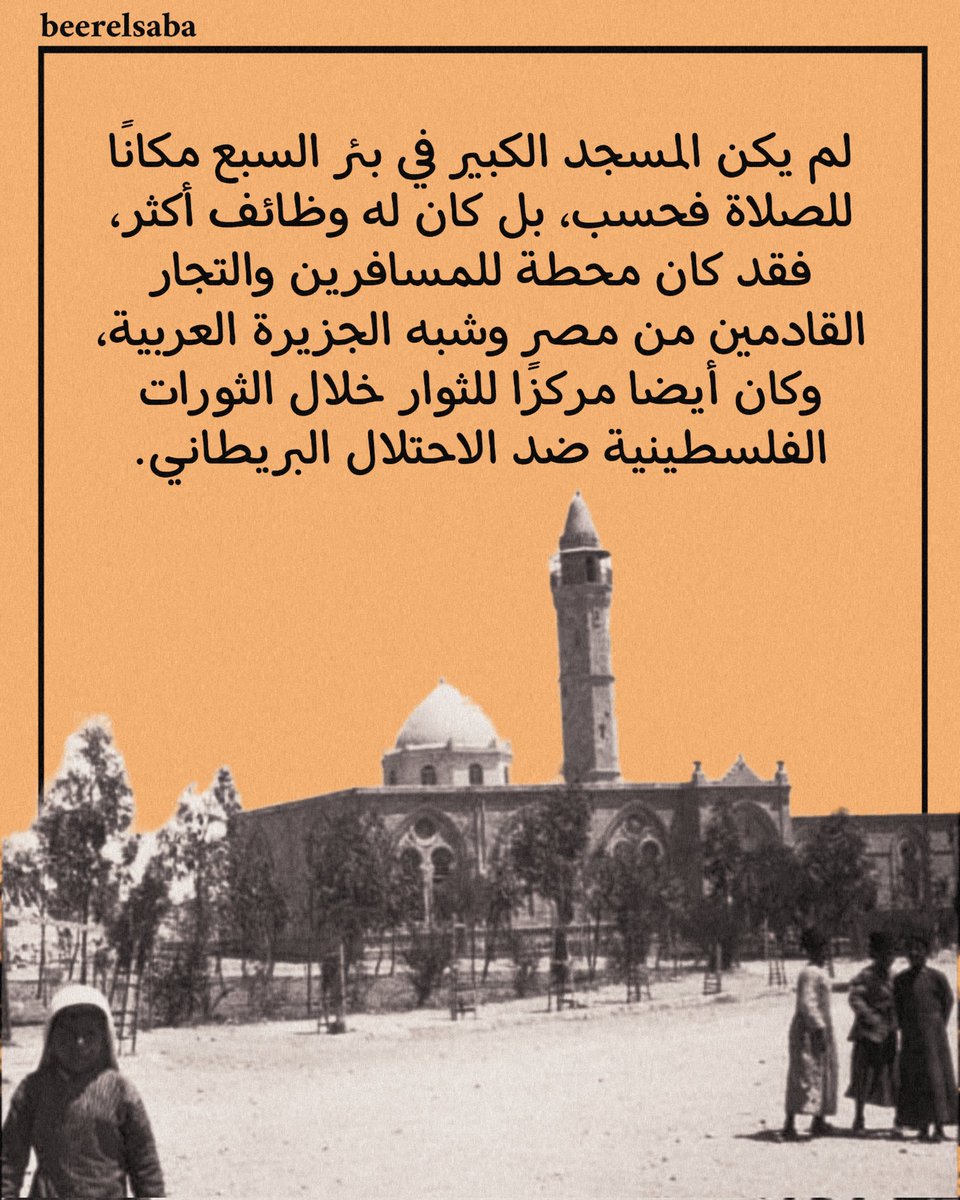 beerelsaba

لم يكن المسجد الكبير في بئر السبع مكانًا للصلاة فحسب، بل كان له وظائف أكثر، فقد كان محطة للمسافرين والتجار القادمين من مصر وشبه الجزيرة العربية، وكان أيضا مركزًا للثوار خلال الثورات الفلسطينية ضد الاحتلال البريطاني.